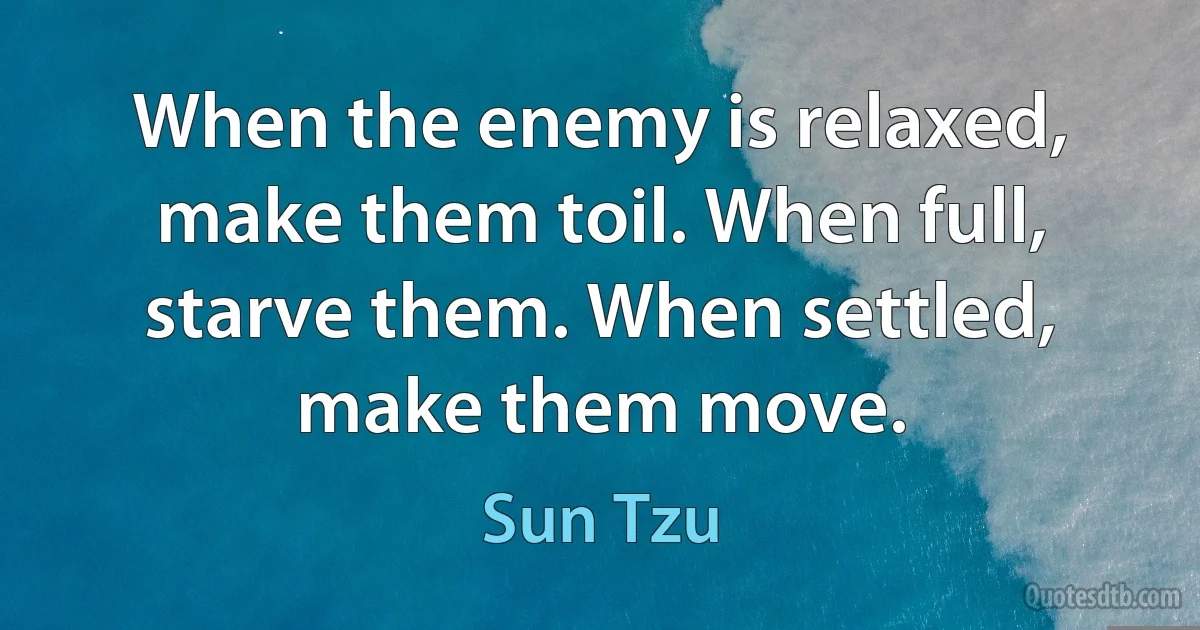 When the enemy is relaxed, make them toil. When full, starve them. When settled, make them move.

Sun Tzu

Quotesdtb.com